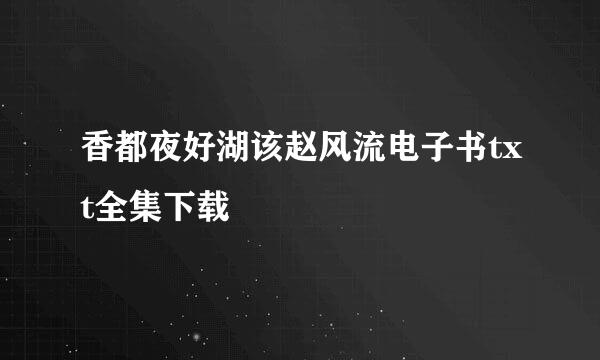 香都夜好湖该赵风流电子书txt全集下载